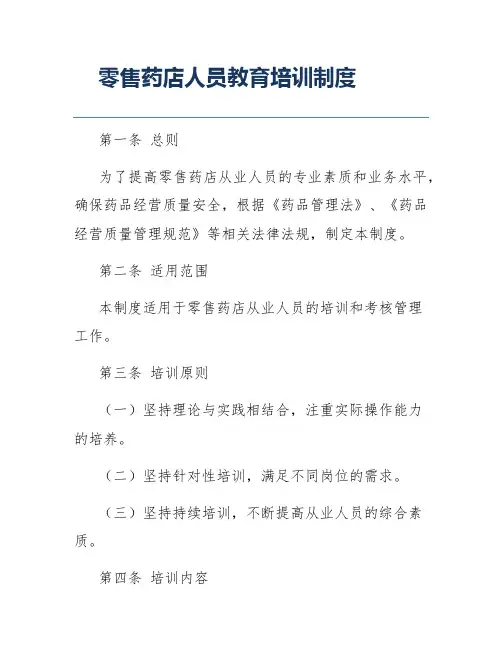 零售药店人员教育培训制度

第一条 总则

为了提高零售药店从业人员的专业素质和业务水平，确保药品经营质量安全，根据《药品管理法》、《药品经营质量管理规范》等相关法律法规，制定本制度。

第二条 适用范围

本制度适用于零售药店从业人员的培训和考核管理工作。

第三条 培训原则

（一）坚持理论与实践相结合，注重实际操作能力的培养。

（二）坚持针对性培训，满足不同岗位的需求。

（三）坚持持续培训，不断提高从业人员的综合素质。

第四条 培训内容